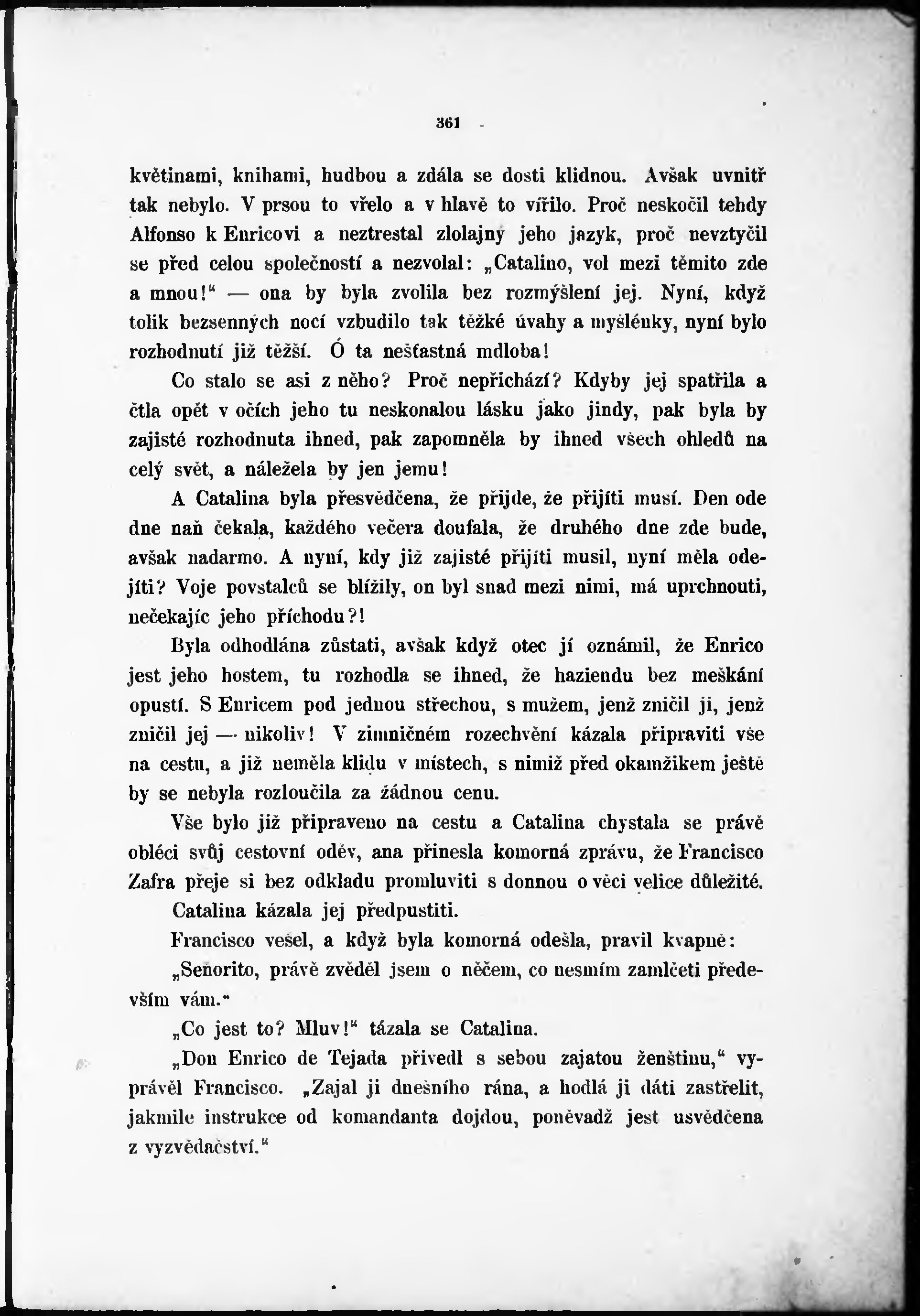 361

květinami, knihami, hudbou a zdála se dosti klidnou. Avšak uvnitř tak nebylo. V prsou to vřelo a v hlavě to vířilo. Proč neskočil tehdy Alfonso k Enricovi a neztrestal zlolajný jeho jazyk, proč nevztyčil se před celou společností a nezvolal: „Catalino, vol mezi těmito zde a mnou!“ — ona by byla zvolila bez rozmýšlení jej. Nyní, když tolik bezsenných nocí vzbudilo tak těžké úvahy a myšlénky, nyní bylo rozhodnutí již těžší. Ó ta nešťastná mdloba!

Co stalo se asi z něho? Proč nepřichází? Kdyby jej spatřila a čtla opět v očích jeho tu neskonalou lásku jako jindy, pak byla by zajisté rozhodnuta ihned, pak zapomněla by ihned všech ohledů na celý svět, a náležela by jen jemu!

A Catalina byla přesvědčena, že přijde, že přijíti musí. Den ode dne naň čekala, každého večera doufala, že druhého dne zde bude, avšak nadarmo. A nyní, kdy již zajisté přijíti musil, nyní měla odejíti? Voje povstalců se blížily, on byl snad mezi nimi, má uprchnouti, nečekajíc jeho příchodu?!

Byla odhodlána zůstati, avšak když otec jí oznámil, že Enrico jest jeho hostem, tu rozhodla se ihned, že haziendu bez meškání opustí. S Enricem pod jednou střechou, s mužem, jenž zničil ji, jenž zničil jej — nikoliv! V zimničném rozechvění kázala připraviti vše na cestu, a již neměla klidu v místech, s nimiž před okamžikem ještě by se nebyla rozloučila za žádnou cenu.

Vše bylo již připraveno na cestu a Catalina chystala se právě obléci svůj cestovní oděv, ana přinesla komorná zprávu, že Francisco Zafra přeje si bez odkladu promluviti s donnou o věci velice důležité.

Catalina kázala jej předpustiti.

Francisco vešel, a když byla komorná odešla, pravil kvapně:

„Seňorito, právě zvěděl jsem o něčem, co nesmím zamlčeti především vám.“

„Co jest to? Mluv!“ tázala se Catalina.

„Don Enrico de Tejada přivedl s sebou zajatou ženštinu,“ vyprávěl Francisco. „Zajal ji dnešního rána, a hodlá ji dáti zastřelit, jakmile instrukce od komandanta dojdou, poněvadž jest usvědčena z vyzvědačství.“